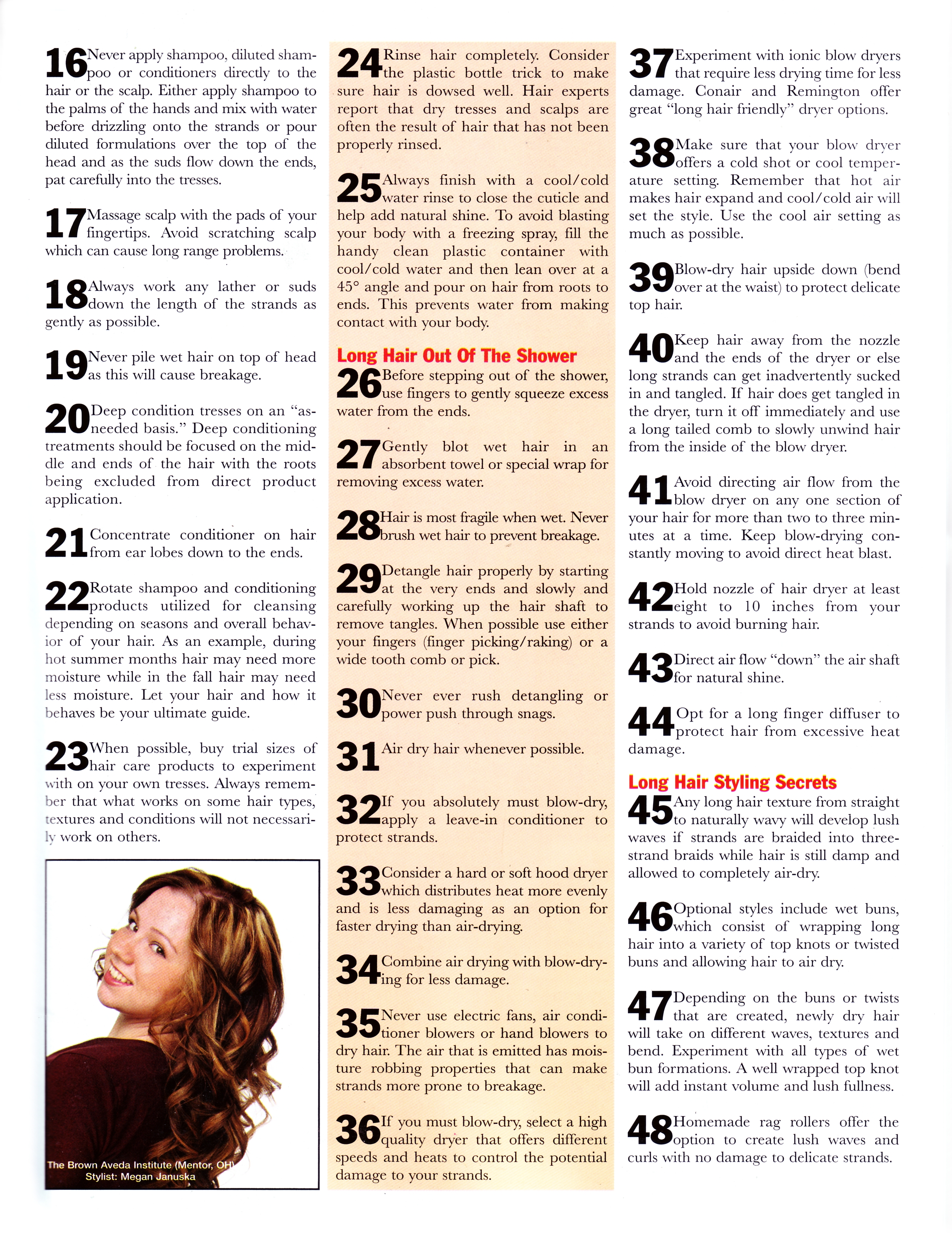 16 Never apply shampoo, diluted shampoo or conditioners directly to the hair or the scalp. Either apply shampoo to the palms of the hands and mix with water before drizzling onto the strands or pour diluted formulations over the top of the head and as the suds flow down the ends, pat carefully into the tresses.

17 Massage scalp with the pads of your fingertips. Avoid scratching scalp which can cause long range problems.

18 Always work any lather or suds down the length of the strands as gently as possible.

19 Never pile wet hair on top of head as this will cause breakage.

20 Deep condition tresses on an "as-needed basis." Deep conditioning treatments should be focused on the middle and ends of the hair with the roots being excluded from direct product application.

21 Concentrate conditioner on hair from ear lobes down to the ends.

22 Rotate shampoo and conditioning products utilized for cleansing depending on seasons and overall behavior of your hair. As an example, during hot summer months hair may need more moisture while in the fall hair may need less moisture. Let your hair and how it behaves be your ultimate guide.

23 When possible, buy trial sizes of hair care products to experiment with on your own tresses. Always remember that what works on some hair types, textures and conditions will not necessarily work on others.

The Brown Aveda Institute (Mentor, OH)
Stylist: Megan Januska

24 Rinse hair completely. Consider the plastic bottle trick to make sure hair is dowsed well. Hair experts report that dry tresses and scalps are often the result of hair that has not been properly rinsed.

25 Always finish with a cool/cold water rinse to close the cuticle and help add natural shine. To avoid blasting your body with a freezing spray, fill the handy clean plastic container with cool/cold water and then lean over at a 45° angle and pour on hair from roots to ends. This prevents water from making contact with your body.

Long Hair Out Of The Shower

26 Before stepping out of the shower, use fingers to gently squeeze excess water from the ends.

27 Gently blot wet hair in an absorbent towel or special wrap for removing excess water.

28 Hair is most fragile when wet. Never brush wet hair to prevent breakage.

29 Detangle hair properly by starting at the very ends and slowly and carefully working up the hair shaft to remove tangles. When possible use either your fingers (finger picking/raking) or a wide tooth comb or pick.

30 Never ever rush detangling or power push through snags.

31 Air dry hair whenever possible.

32 If you absolutely must blow-dry, apply a leave-in conditioner to protect strands.

33 Consider a hard or soft hood dryer which distributes heat more evenly and is less damaging as an option for faster drying than air-drying.

34 Combine air drying with blow-drying for less damage.

35 Never use electric fans, air conditioner blowers or hand blowers to dry hair. The air that is emitted has moisture robbing properties that can make strands more prone to breakage.

36 If you must blow-dry, select a high quality dryer that offers different speeds and heats to control the potential damage to your strands.

37 Experiment with ionic blow dryers that require less drying time for less damage. Conair and Remington offer great "long hair friendly" dryer options.

38 Make sure that your blow dryer offers a cold shot or cool temperature setting. Remember that hot air makes hair expand and cool/cold air will set the style. Use the cool air setting as much as possible.

39 Blow-dry hair upside down (bend over at the waist) to protect delicate top hair.

40 Keep hair away from the nozzle and the ends of the dryer or else long strands can get inadvertently sucked in and tangled. If hair does get tangled in the dryer, turn it off immediately and use a long tailed comb to slowly unwind hair from the inside of the blow dryer.

41 Avoid directing air flow from the blow dryer on any one section of your hair for more than two to three minutes at a time. Keep blow-drying constantly moving to avoid direct heat blast.

42 Hold nozzle of hair dryer at least eight to 10 inches from your strands to avoid burning hair.

43 Direct air flow "down" the air shaft for natural shine.

44 Opt for a long finger diffuser to protect hair from excessive heat damage.

Long Hair Styling Secrets

45 Any long hair texture from straight to naturally wavy will develop lush waves if strands are braided into three-strand braids while hair is still damp and allowed to completely air-dry.

46 Optional styles include wet buns, which consist of wrapping long hair into a variety of top knots or twisted buns and allowing hair to air dry.

47 Depending on the buns or twists that are created, newly dry hair will take on different waves, textures and bend. Experiment with all types of wet bun formations. A well wrapped top knot will add instant volume and lush fullness.

48 Homemade rag rollers offer the option to create lush waves and curls with no damage to delicate strands.